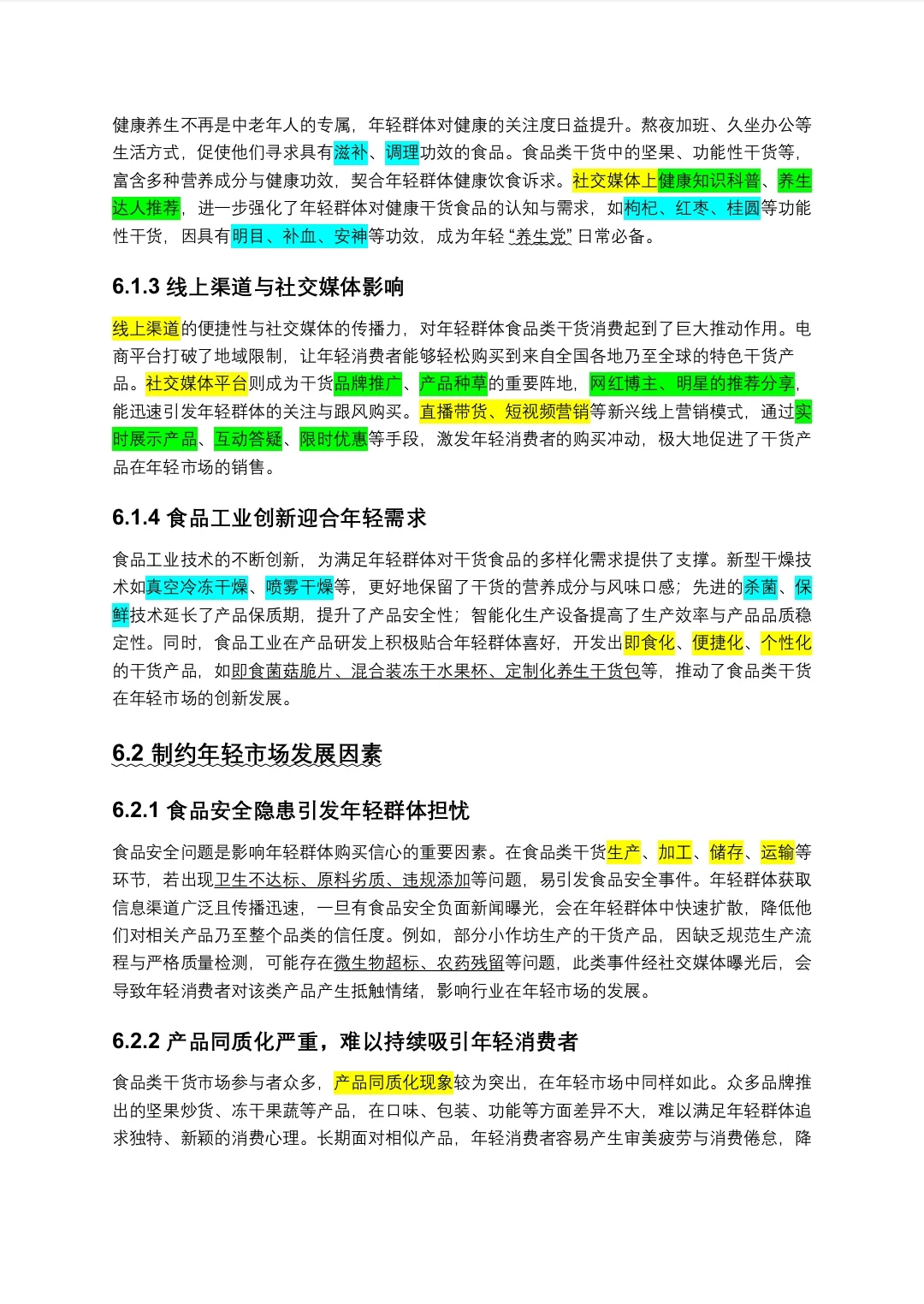 健康养生不再是中老年人的专属，年轻群体对健康的关注度日益提升。熬夜加班、久坐办公等生活方式，促使他们寻求具有滋补、调理功效的食品。食品类干货中的坚果、功能性干货等，富含多种营养成分与健康功效，契合年轻群体健康饮食诉求。社交媒体上健康知识科普、养生达人推荐，进一步强化了年轻群体对健康干货食品的认知与需求，如枸杞、红枣、桂圆等功能性干货，因具有明目、补血、安神等功效，成为年轻“养生党”日常必备。

6.1.3 线上渠道与社交媒体影响

线上渠道的便捷性与社交媒体的传播力，对年轻群体食品类干货消费起到了巨大推动作用。电商平台打破了地域限制，让年轻消费者能够轻松购买到来自全国各地乃至全球的特色干货产品。社交媒体平台则成为干货品牌推广、产品种草的重要阵地，网红博主、明星的推荐分享，能迅速引发年轻群体的关注与跟风购买。直播带货、短视频营销等新兴线上营销模式，通过实时展示产品、互动答疑、限时优惠等手段，激发年轻消费者的购买冲动，极大地促进了干货产品在年轻市场的销售。

6.1.4 食品工业创新迎合年轻需求

食品工业技术的不断创新，为满足年轻群体对干货食品的多样化需求提供了支撑。新型干燥技术如真空冷冻干燥、喷雾干燥等，更好地保留了干货的营养成分与风味口感；先进的杀菌、保鲜技术延长了产品保质期，提升了产品安全性；智能化生产设备提高了生产效率与产品品质稳定性。同时，食品工业在产品研发上积极贴合年轻群体喜好，开发出即食化、便捷化、个性化的干货产品，如即食菌菇脆片、混合装冻干水果杯、定制化养生干货包等，推动了食品类干货在年轻市场的创新发展。

6.2 制约年轻市场发展因素

6.2.1 食品安全隐患引发年轻群体担忧

食品安全问题是影响年轻群体购买信心的重要因素。在食品类干货生产、加工、储存、运输等环节，若出现卫生不达标、原料劣质、违规添加等问题，易引发食品安全事件。年轻群体获取信息渠道广泛且传播迅速，一旦有食品安全负面新闻曝光，会在年轻群体中快速扩散，降低他们对相关产品乃至整个品类的信任度。例如，部分小作坊生产的干货产品，因缺乏规范生产流程与严格质量检测，可能存在微生物超标、农药残留等问题，此类事件经社交媒体曝光后，会导致年轻消费者对该类产品产生抵触情绪，影响行业在年轻市场的发展。

6.2.2 产品同质化严重，难以持续吸引年轻消费者

食品类干货市场参与者众多，产品同质化现象较为突出，在年轻市场中同样如此。众多品牌推出的坚果炒货、冻干果蔬等产品，在口味、包装、功能等方面差异不大，难以满足年轻群体追求独特、新颖的消费心理。长期面对相似产品，年轻消费者容易产生审美疲劳与消费倦怠，降